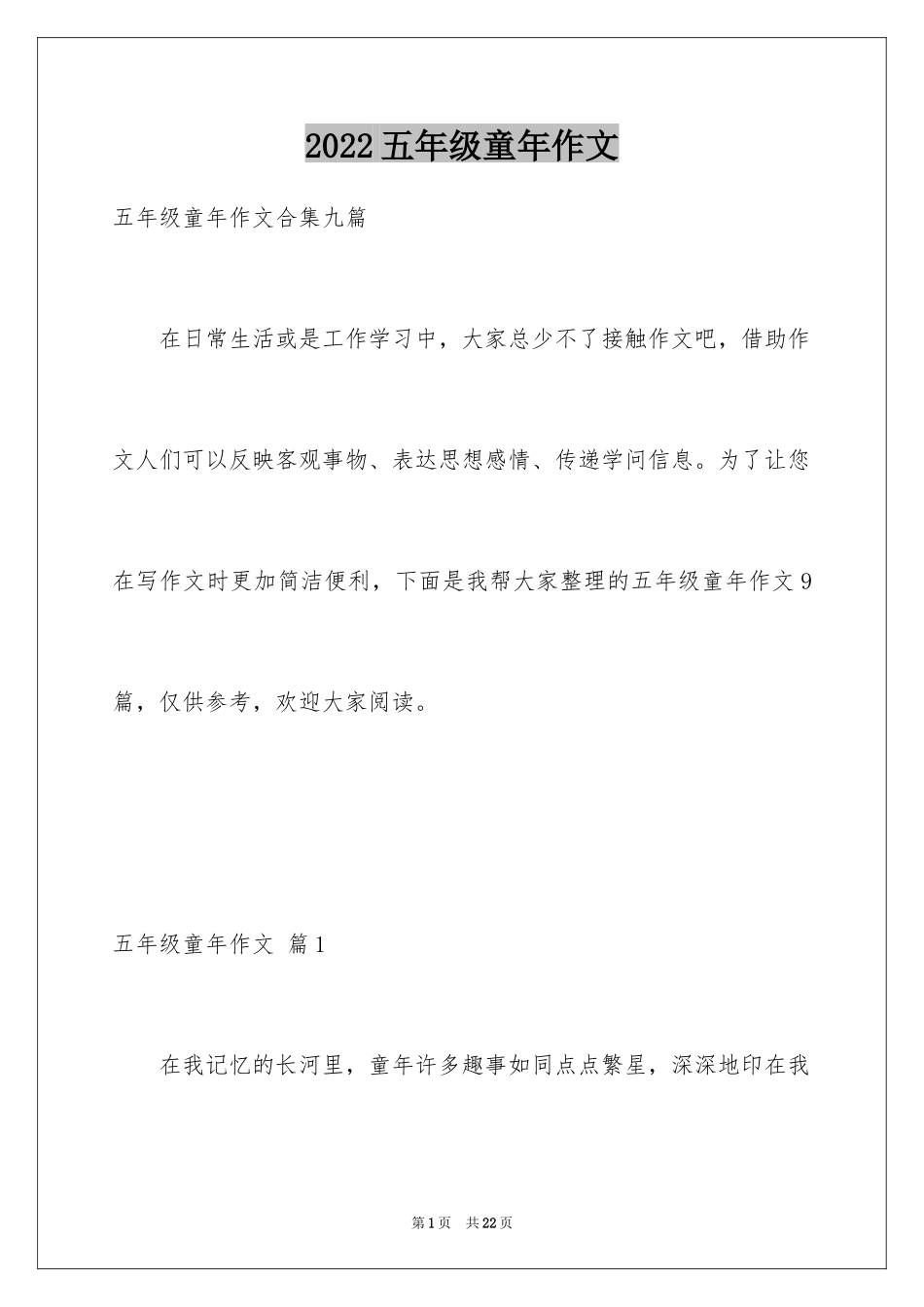 2022五年级童年作文

五年级童年作文合集九篇

在日常生活或是工作学习中，大家总少不了接触作文吧，借助作文人们可以反映客观事物、表达思想感情、传递学问信息。为了让您在写作文时更加简洁便利，下面是我帮大家整理的五年级童年作文9篇，仅供参考，欢迎大家阅读。

五年级童年作文 篇1

在我记忆的长河里，童年许多趣事如同点点繁星，深深地印在我

第1页 共22页